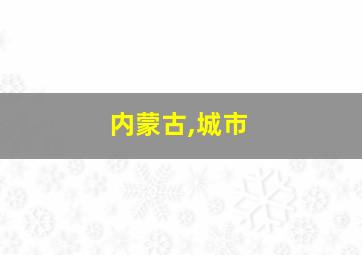 内蒙古,城市